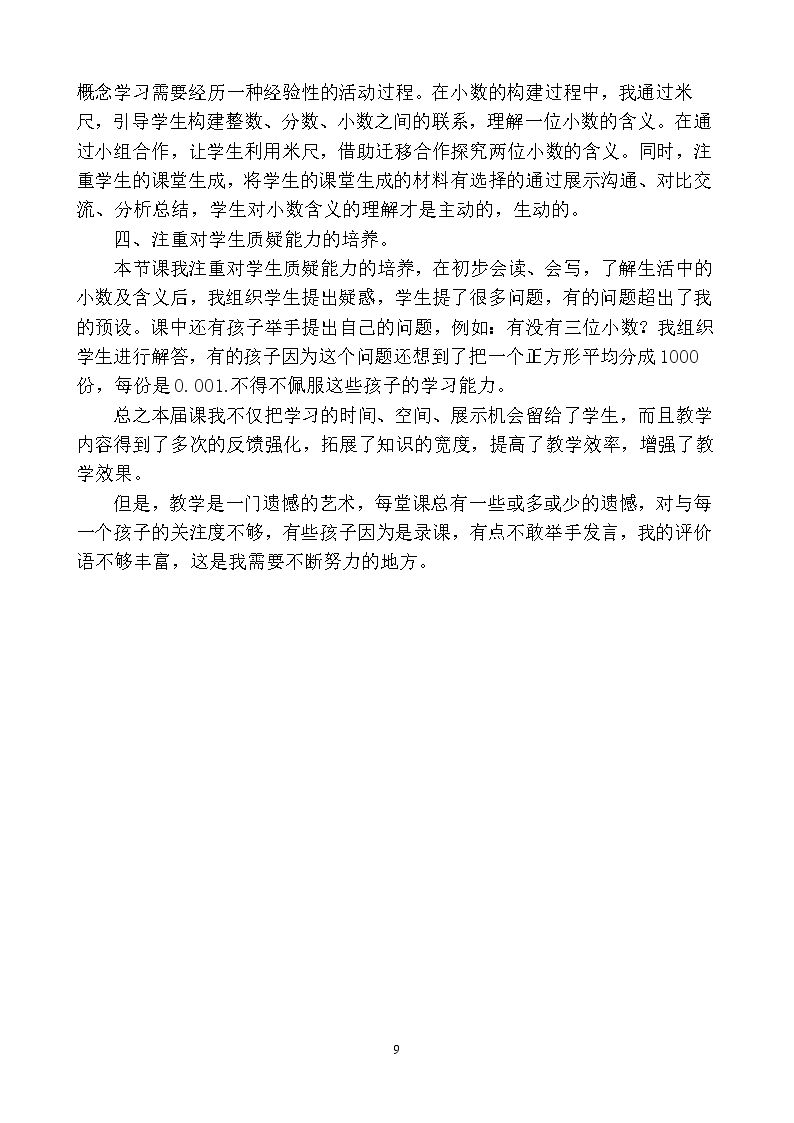 概念学习需要经历一种经验性的活动过程。在小数的构建过程中，我通过米尺，引导学生构建整数、分数、小数之间的联系，理解一位小数的含义。在通过小组合作，让学生利用米尺，借助迁移合作探究两位小数的含义。同时，注重学生的课堂生成，将学生的课堂生成的材料有选择的通过展示沟通、对比交流、分析总结，学生对小数含义的理解才是主动的，生动的。

四、注重对学生质疑能力的培养。

本节课我注重对学生质疑能力的培养，在初步会读、会写，了解生活中的小数及含义后，我组织学生提出疑惑，学生提了很多问题，有的问题超出了我的预设。课中还有孩子举手提出自己的问题，例如：有没有三位小数？我组织学生进行解答，有的孩子因为这个问题还想到了把一个正方形平均分成1000份，每份是0.001.不得不佩服这些孩子的学习能力。

总之本届课我不仅把学习的时间、空间、展示机会留给了学生，而且教学内容得到了多次的反馈强化，拓展了知识的宽度，提高了教学效率，增强了教学效果。

但是，教学是一门遗憾的艺术，每堂课总有一些或多或少的遗憾，对与每一个孩子的关注度不够，有些孩子因为是录课，有点不敢举手发言，我的评价语不够丰富，这是我需要不断努力的地方。

9